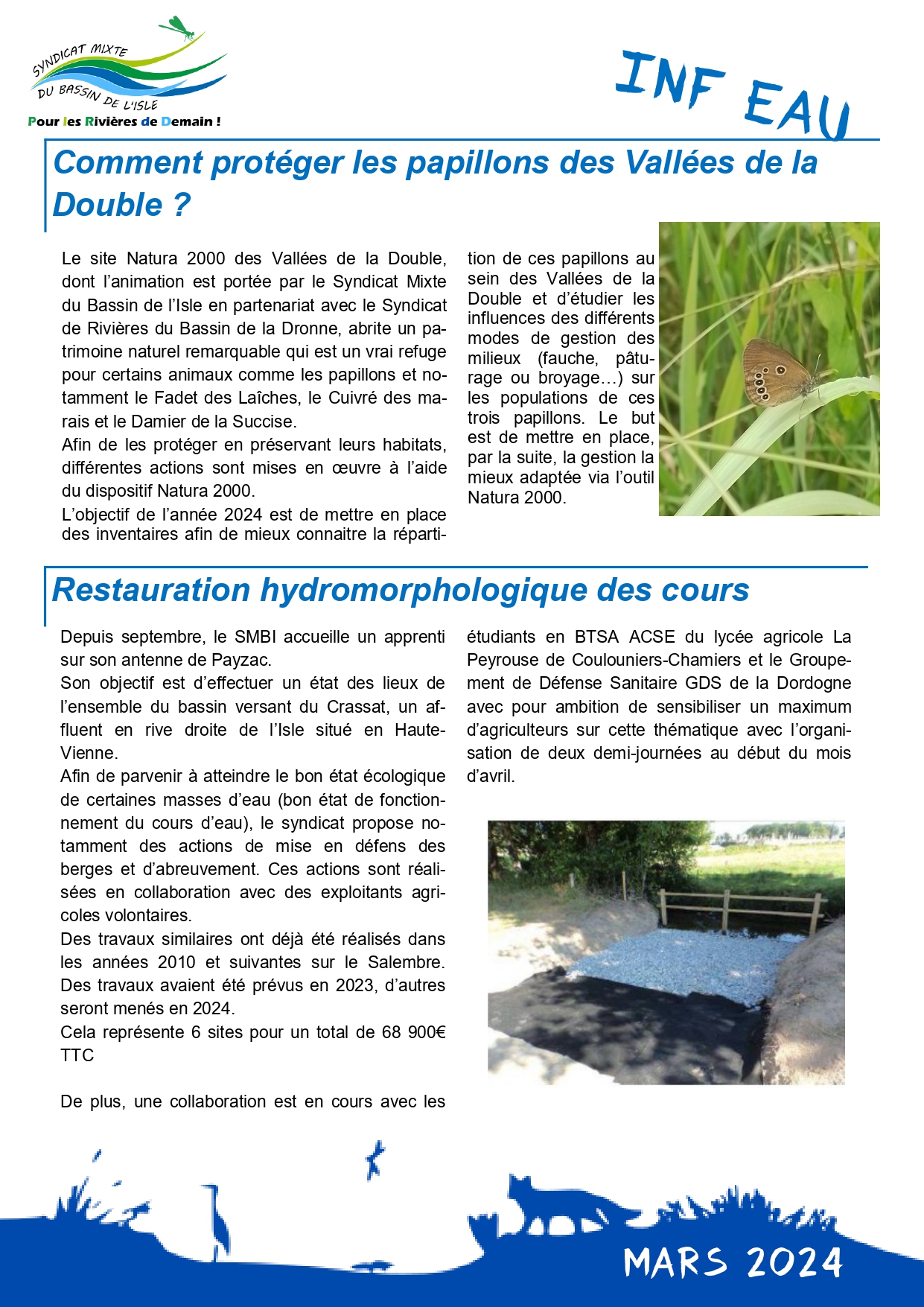 SYNDICAT MIXTE DU BASSIN DE L'ISLE
Pour les Rivières de Demain !

INF EAU

Comment protéger les papillons des Vallées de la Double ?

Le site Natura 2000 des Vallées de la Double, dont l'animation est portée par le Syndicat Mixte du Bassin de l'Isle en partenariat avec le Syndicat de Rivières du Bassin de la Dronne, abrite un patrimoine naturel remarquable qui est un vrai refuge pour certains animaux comme les papillons et notamment le Fadet des Laîches, le Cuivré des marais et le Damier de la Succise.
Afin de les protéger en préservant leurs habitats, différentes actions sont mises en œuvre à l'aide du dispositif Natura 2000.
L'objectif de l'année 2024 est de mettre en place des inventaires afin de mieux connaitre la répartition de ces papillons au sein des Vallées de la Double et d'étudier les influences des différents modes de gestion des milieux (fauche, pâturage ou broyage…) sur les populations de ces trois papillons. Le but est de mettre en place, par la suite, la gestion la mieux adaptée via l'outil Natura 2000.

Restauration hydromorphologique des cours

Depuis septembre, le SMBI accueille un apprenti sur son antenne de Payzac.
Son objectif est d'effectuer un état des lieux de l'ensemble du bassin versant du Crassat, un affluent en rive droite de l'Isle situé en Haute-Vienne.
Afin de parvenir à atteindre le bon état écologique de certaines masses d'eau (bon état de fonctionnement du cours d'eau), le syndicat propose notamment des actions de mise en défens des berges et d'abreuvement. Ces actions sont réalisées en collaboration avec des exploitants agricoles volontaires.
Des travaux similaires ont déjà été réalisés dans les années 2010 et suivantes sur le Salembre. Des travaux avaient été prévus en 2023, d'autres seront menés en 2024.
Cela représente 6 sites pour un total de 68 900€ TTC

De plus, une collaboration est en cours avec les étudiants en BTSA ACSE du lycée agricole La Peyrouse de Coulouniers-Chamiers et le Groupement de Défense Sanitaire GDS de la Dordogne avec pour ambition de sensibiliser un maximum d'agriculteurs sur cette thématique avec l'organisation de deux demi-journées au début du mois d'avril.

MARS 2024